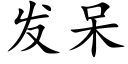 发呆